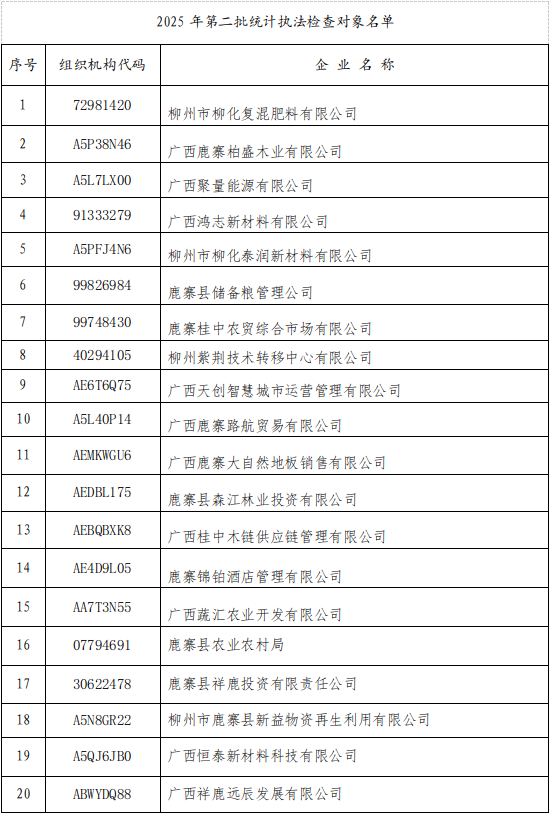 2025 年第二批统计执法检查对象名单

| 序号 | 组织机构代码 | 企 业 名 称 |
|---|---|---|
| 1 | 72981420 | 柳州市柳化复混肥料有限公司 |
| 2 | A5P38N46 | 广西鹿寨柏盛木业有限公司 |
| 3 | A5L7LX00 | 广西聚量能源有限公司 |
| 4 | 91333279 | 广西鸿志新材料有限公司 |
| 5 | A5PFJ4N6 | 柳州市柳化泰润新材料有限公司 |
| 6 | 99826984 | 鹿寨县储备粮管理公司 |
| 7 | 99748430 | 鹿寨桂中农贸综合市场有限公司 |
| 8 | 40294105 | 柳州紫荆技术转移中心有限公司 |
| 9 | AE6T6Q75 | 广西天创智慧城市运营管理有限公司 |
| 10 | A5L40P14 | 广西鹿寨路航贸易有限公司 |
| 11 | AEMKWGU6 | 广西鹿寨大自然地板销售有限公司 |
| 12 | AEDBL175 | 鹿寨县森江林业投资有限公司 |
| 13 | AEBQBXK8 | 广西桂中木链供应链管理有限公司 |
| 14 | AE4D9L05 | 鹿寨锦铂酒店管理有限公司 |
| 15 | AA7T3N55 | 广西蔬汇农业开发有限公司 |
| 16 | 07794691 | 鹿寨县农业农村局 |
| 17 | 30622478 | 鹿寨县祥鹿投资有限责任公司 |
| 18 | A5N8GR22 | 柳州市鹿寨县新益物资再生利用有限公司 |
| 19 | A5QJ6JB0 | 广西恒泰新材料科技有限公司 |
| 20 | ABWYDQ88 | 广西祥鹿远辰发展有限公司 |